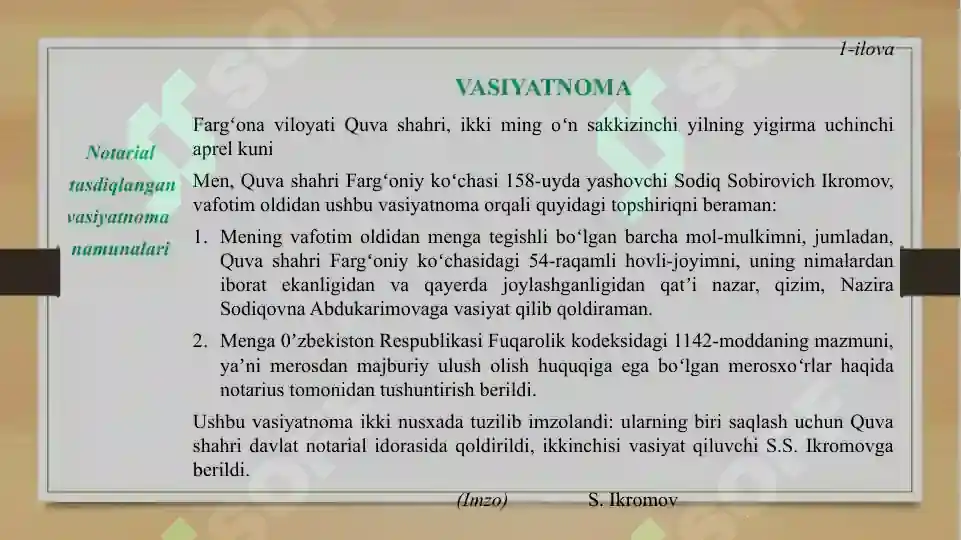 1-ilova

VASIYATNOMA

Notarial tasdiqlangan vasiyatnoma namunalari

Farg‘ona viloyati Quva shahri, ikki ming o‘n sakkizinchi yilning yigirma uchinchi aprel kuni

Men, Quva shahri Farg‘oniy ko‘chasi 158-uyda yashovchi Sodiq Sobirovich Ikromov, vafotim oldidan ushbu vasiyatnoma orqali quyidagi topshiriqni beraman:

1. Mening vafotim oldidan menga tegishli bo‘lgan barcha mol-mulkimni, jumladan, Quva shahri Farg‘oniy ko‘chasidagi 54-raqamli hovli-joyimni, uning nimalardan iborat ekanligidan va qayerda joylashganligidan qat’i nazar, qizim, Nazira Sodiqovna Abdukarimovaga vasiyat qilib qoldiraman.

2. Menga 0’zbekiston Respublikasi Fuqarolik kodeksidagi 1142-moddaning mazmuni, ya’ni merosdan majburiy ulush olish huquqiga ega bo‘lgan merosxo‘rlar haqida notarius tomonidan tushuntirish berildi.

Ushbu vasiyatnoma ikki nusxada tuzilib imzolandi: ularning biri saqlash uchun Quva shahri davlat notarial idorasida qoldirildi, ikkinchisi vasiyat qiluvchi S.S. Ikromovga berildi.

(Imzo) S. Ikromov